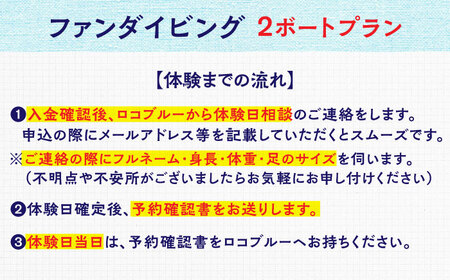 ファンダイビング　2ボートプラン

【体験までの流れ】

❶入金確認後、ロコブルーから体験日相談のご連絡をします。
申込の際にメールアドレス等を記載していただくとスムーズです。
※ご連絡の際にフルネーム・身長・体重・足のサイズを伺います。
（不明点や不安所がございましたらお気軽にお申し付けください）

❷体験日確定後、予約確認書をお送りします。

❸体験日当日は、予約確認書をロコブルーへお持ちください。